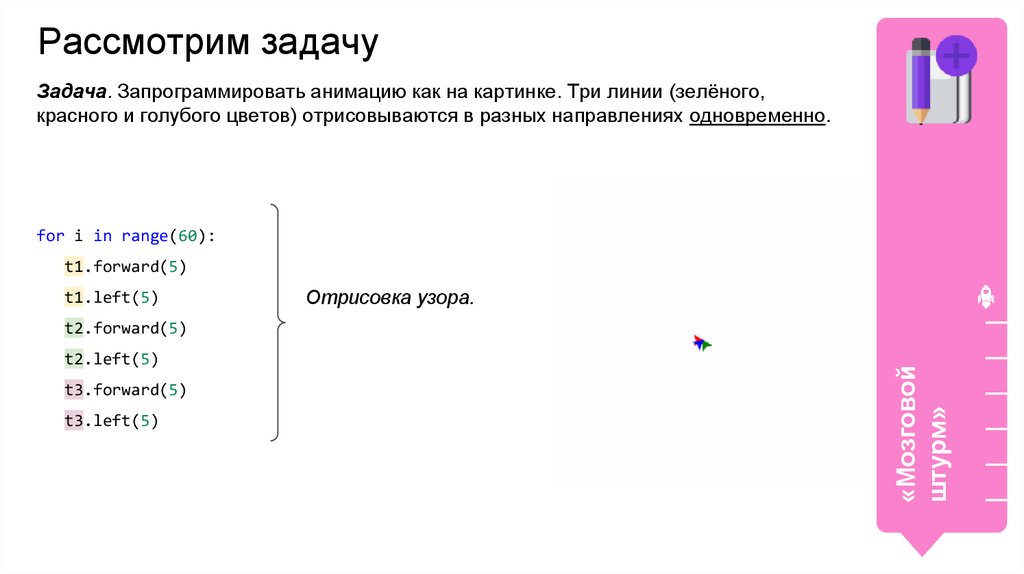 Рассмотрим задачу

Задача. Запрограммировать анимацию как на картинке. Три линии (зелёного, красного и голубого цветов) отрисовываются в разных направлениях одновременно.

for i in range(60):
    t1.forward(5)
    t1.left(5)
    t2.forward(5)
    t2.left(5)
    t3.forward(5)
    t3.left(5)

Отрисовка узора.

«Мозговой штурм»